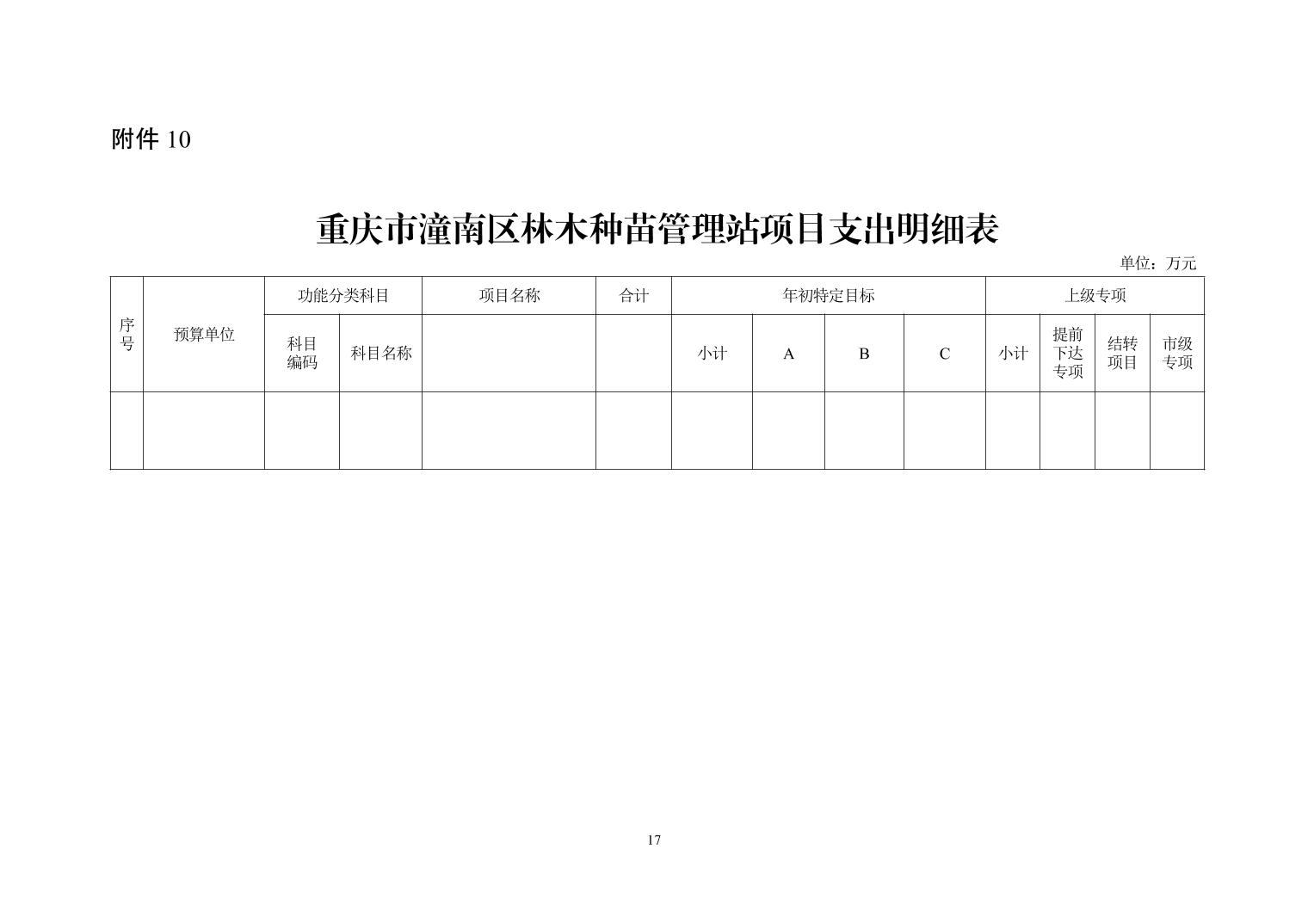 附件 10

重庆市潼南区林木种苗管理站项目支出明细表

单位：万元

| 序号 | 预算单位 | 功能分类科目 | | 项目名称 | 合计 | 年初特定目标 | | | | 上级专项 | | | |
|---|---|---|---|---|---|---|---|---|---|---|---|---|---|
| | | 科目编码 | 科目名称 | | | 小计 | A | B | C | 小计 | 提前下达专项 | 结转项目 | 市级专项 |
| | | | | | | | | | | | | | |

17